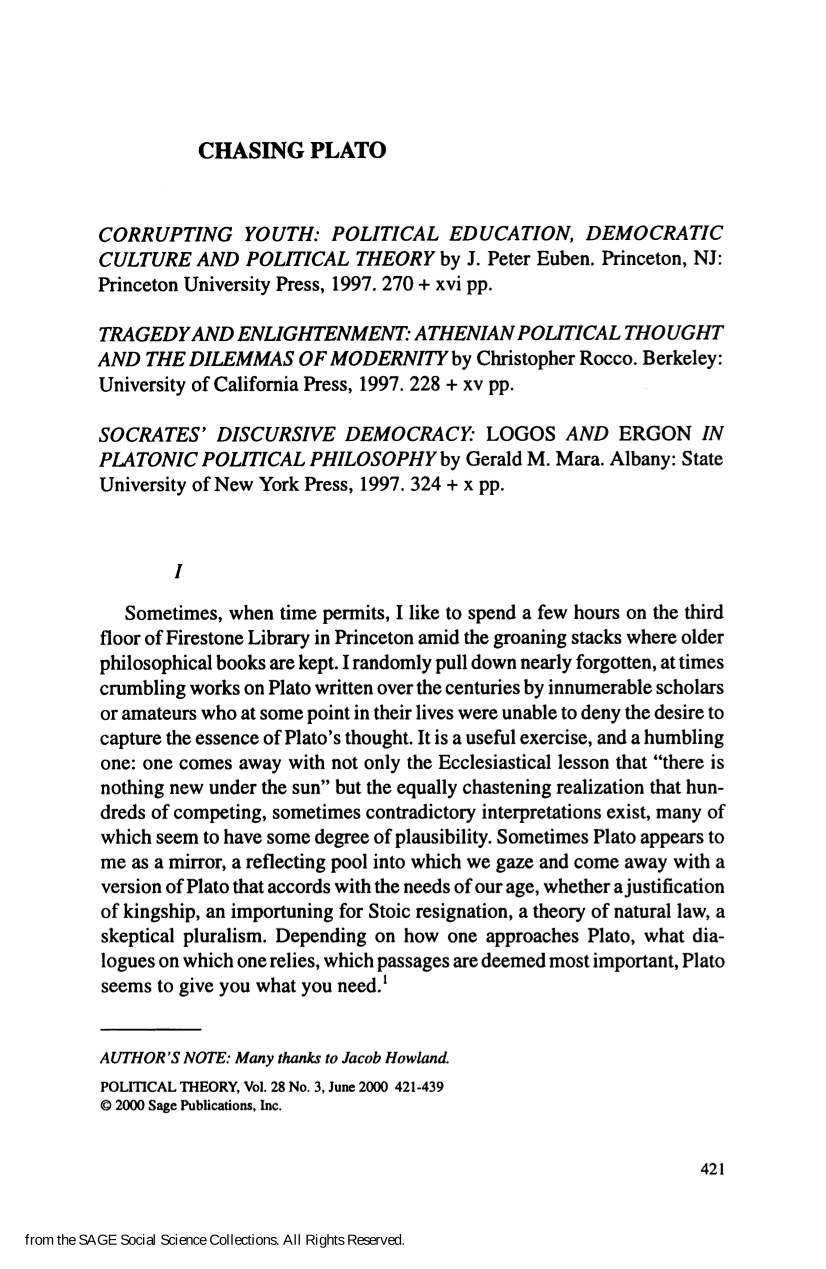 CHASING PLATO

CORRUPTING YOUTH: POLITICAL EDUCATION, DEMOCRATIC CULTURE AND POLITICAL THEORY by J. Peter Euben. Princeton, NJ: Princeton University Press, 1997. 270 + xvi pp.

TRAGEDY AND ENLIGHTENMENT: ATHENIAN POLITICAL THOUGHT AND THE DILEMMAS OF MODERNITY by Christopher Rocco. Berkeley: University of California Press, 1997. 228 + xv pp.

SOCRATES' DISCURSIVE DEMOCRACY: LOGOS AND ERGON IN PLATONIC POLITICAL PHILOSOPHY by Gerald M. Mara. Albany: State University of New York Press, 1997. 324 + x pp.

I

Sometimes, when time permits, I like to spend a few hours on the third floor of Firestone Library in Princeton amid the groaning stacks where older philosophical books are kept. I randomly pull down nearly forgotten, at times crumbling works on Plato written over the centuries by innumerable scholars or amateurs who at some point in their lives were unable to deny the desire to capture the essence of Plato's thought. It is a useful exercise, and a humbling one: one comes away with not only the Ecclesiastical lesson that "there is nothing new under the sun" but the equally chastening realization that hundreds of competing, sometimes contradictory interpretations exist, many of which seem to have some degree of plausibility. Sometimes Plato appears to me as a mirror, a reflecting pool into which we gaze and come away with a version of Plato that accords with the needs of our age, whether a justification of kingship, an importuning for Stoic resignation, a theory of natural law, a skeptical pluralism. Depending on how one approaches Plato, what dialogues on which one relies, which passages are deemed most important, Plato seems to give you what you need.$^{1}$

AUTHOR'S NOTE: Many thanks to Jacob Howland.

POLITICAL THEORY, Vol. 28 No. 3, June 2000 421-439
© 2000 Sage Publications, Inc.

421

from the SAGE Social Science Collections. All Rights Reserved.